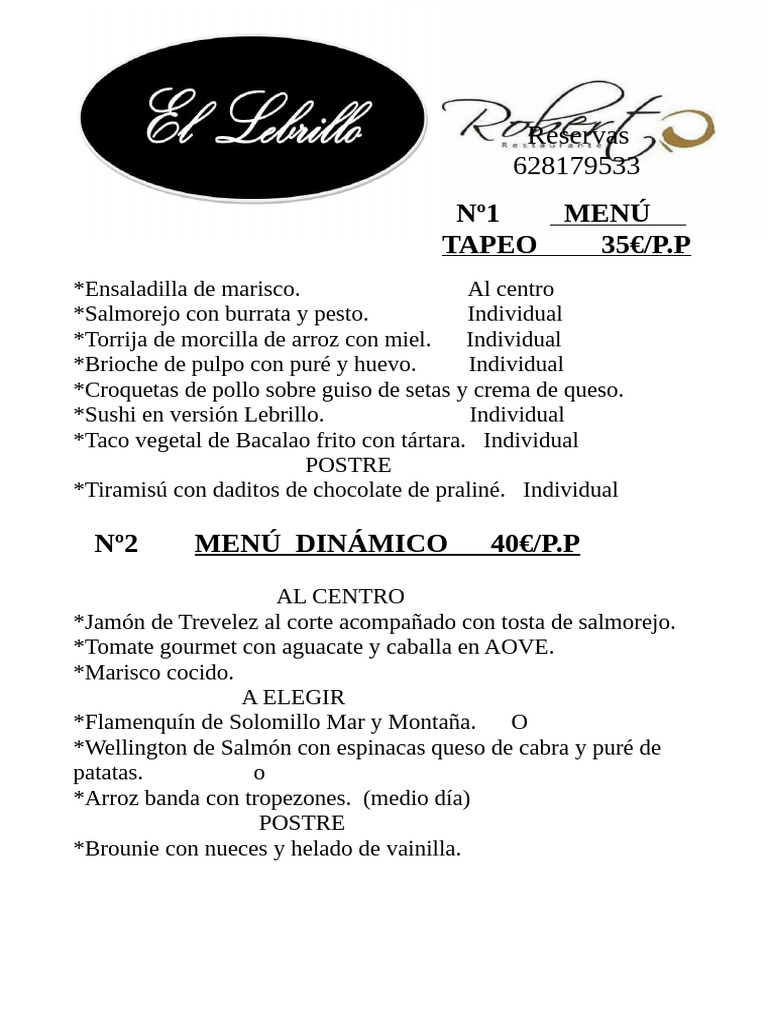 El Lebrillo

Robert
Restaurante

Reservas
628179533

Nº1 MENÚ TAPEO 35€/P.P

*Ensaladilla de marisco. Al centro
*Salmorejo con burrata y pesto. Individual
*Torrija de morcilla de arroz con miel. Individual
*Brioche de pulpo con puré y huevo. Individual
*Croquetas de pollo sobre guiso de setas y crema de queso.
*Sushi en versión Lebrillo. Individual
*Taco vegetal de Bacalao frito con tártara. Individual
POSTRE
*Tiramisú con daditos de chocolate de praliné. Individual

Nº2 MENÚ DINÁMICO 40€/P.P

AL CENTRO
*Jamón de Trevelez al corte acompañado con tosta de salmorejo.
*Tomate gourmet con aguacate y caballa en AOVE.
*Marisco cocido.
A ELEGIR
*Flamenquín de Solomillo Mar y Montaña. O
*Wellington de Salmón con espinacas queso de cabra y puré de patatas. o
*Arroz banda con tropezones. (medio día)
POSTRE
*Brounie con nueces y helado de vainilla.